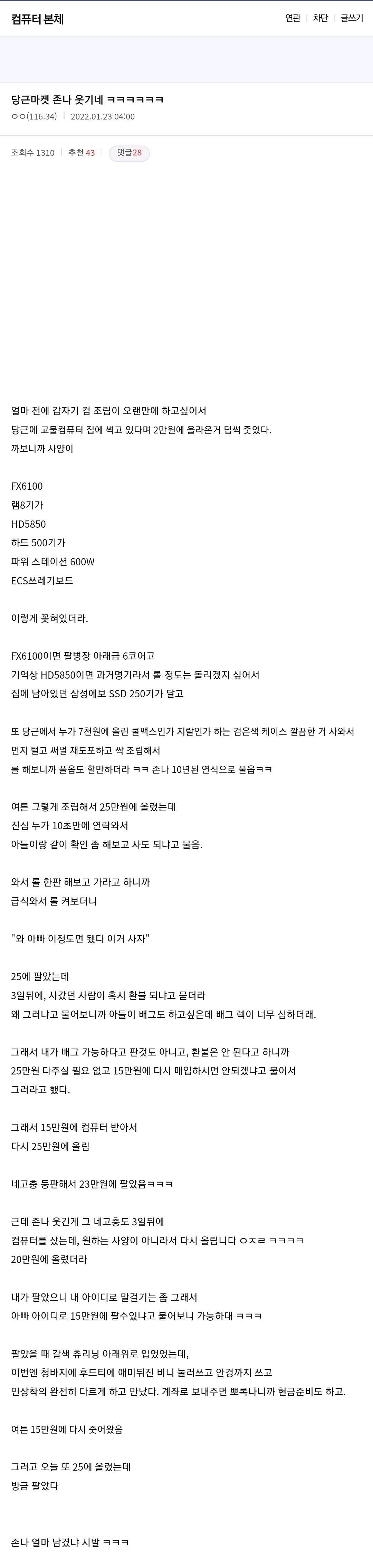 컴퓨터 본체

연관 | 차단 | 글쓰기

당근마켓 존나 웃기네 ㅋㅋㅋㅋㅋㅋ

ㅇㅇ(116.34) | 2022.01.23 04:00

조회수 1310 | 추천 43 | 댓글28

얼마 전에 갑자기 컴 조립이 오랜만에 하고싶어서
당근에 고물컴퓨터 집에 썩고 있다며 2만원에 올라온거 덥썩 줏었다.
까보니까 사양이

FX6100
램8기가
HD5850
하드 500기가
파워 스테이션 600W
ECS쓰레기보드

이렇게 꽂혀있더라.

FX6100이면 팔병장 아래급 6코어고
기억상 HD5850이면 과거명기라서 롤 정도는 돌리겠지 싶어서
집에 남아있던 삼성에보 SSD 250기가 달고

또 당근에서 누가 7천원에 올린 쿨맥스인가 지랄인가 하는 검은색 케이스 깔끔한 거 사와서
먼지 털고 써멀 재도포하고 싹 조립해서
롤 해보니까 풀옵도 할만하더라 ㅋㅋ 존나 10년된 연식으로 풀옵ㅋㅋ

여튼 그렇게 조립해서 25만원에 올렸는데
진심 누가 10초만에 연락와서
아들이랑 같이 확인 좀 해보고 사도 되냐고 물음.

와서 롤 한판 해보고 가라고 하니까
급식와서 롤 켜보더니

"와 아빠 이정도면 됐다 이거 사자"

25에 팔았는데
3일뒤에, 사갔던 사람이 혹시 환불 되냐고 묻더라
왜 그러냐고 물어보니까 아들이 배그도 하고싶은데 배그 렉이 너무 심하더래.

그래서 내가 배그 가능하다고 판것도 아니고, 환불은 안 된다고 하니까
25만원 다주실 필요 없고 15만원에 다시 매입하시면 안되겠냐고 물어서
그러라고 했다.

그래서 15만원에 컴퓨터 받아서
다시 25만원에 올림

네고충 등판해서 23만원에 팔았음ㅋㅋㅋ

근데 존나 웃긴게 그 네고충도 3일뒤에
컴퓨터를 샀는데, 원하는 사양이 아니라서 다시 올립니다 ㅇㅈㄹ ㅋㅋㅋㅋ
20만원에 올렸더라

내가 팔았으니 내 아이디로 말걸기는 좀 그래서
아빠 아이디로 15만원에 팔수있냐고 물어보니 가능하대 ㅋㅋㅋ

팔았을 때 갈색 츄리닝 아래위로 입었었는데,
이번엔 청바지에 후드티에 애미뒤진 비니 눌러쓰고 안경까지 쓰고
인상착의 완전히 다르게 하고 만났다. 계좌로 보내주면 뽀록나니까 현금준비도 하고.

여튼 15만원에 다시 줏어왔음

그러고 오늘 또 25에 올렸는데
방금 팔았다

존나 얼마 남겼냐 시발 ㅋㅋㅋ